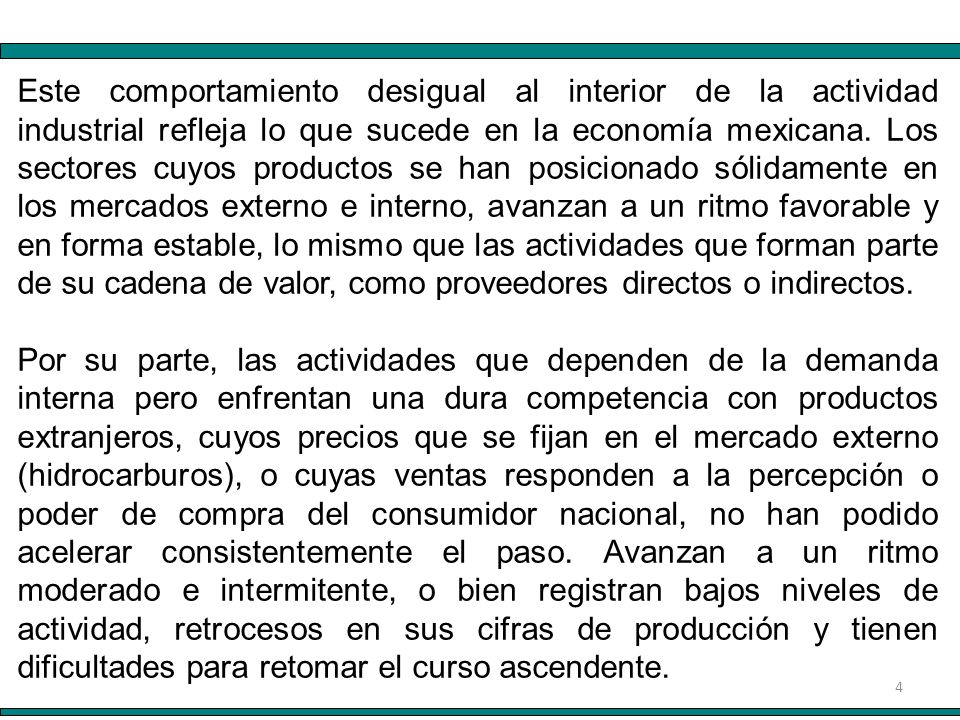 Este comportamiento desigual al interior de la actividad industrial refleja lo que sucede en la economía mexicana. Los sectores cuyos productos se han posicionado sólidamente en los mercados externo e interno, avanzan a un ritmo favorable y en forma estable, lo mismo que las actividades que forman parte de su cadena de valor, como proveedores directos o indirectos.

Por su parte, las actividades que dependen de la demanda interna pero enfrentan una dura competencia con productos extranjeros, cuyos precios que se fijan en el mercado externo (hidrocarburos), o cuyas ventas responden a la percepción o poder de compra del consumidor nacional, no han podido acelerar consistentemente el paso. Avanzan a un ritmo moderado e intermitente, o bien registran bajos niveles de actividad, retrocesos en sus cifras de producción y tienen dificultades para retomar el curso ascendente.

4